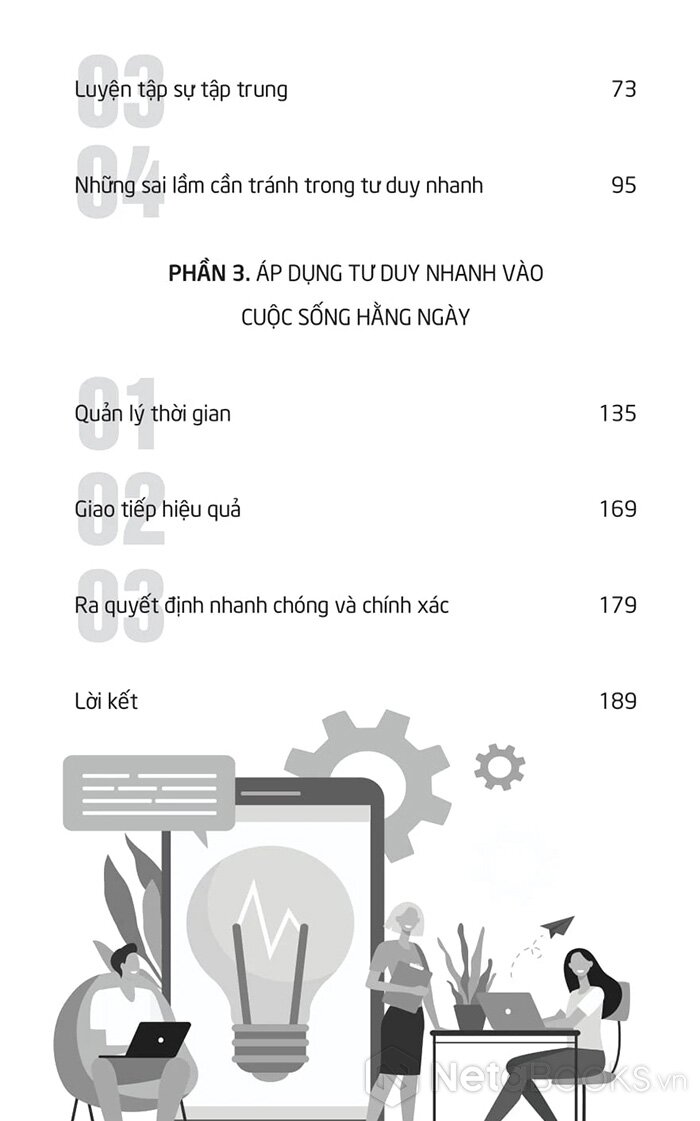 03
Luyện tập sự tập trung 73

04
Những sai lầm cần tránh trong tư duy nhanh 95

PHẦN 3. ÁP DỤNG TƯ DUY NHANH VÀO CUỘC SỐNG HẰNG NGÀY

01
Quản lý thời gian 135

02
Giao tiếp hiệu quả 169

03
Ra quyết định nhanh chóng và chính xác 179

Lời kết 189

NetaBooks.vn